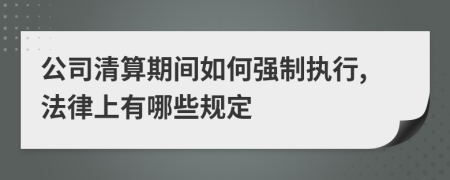 公司清算期间如何强制执行,法律上有哪些规定